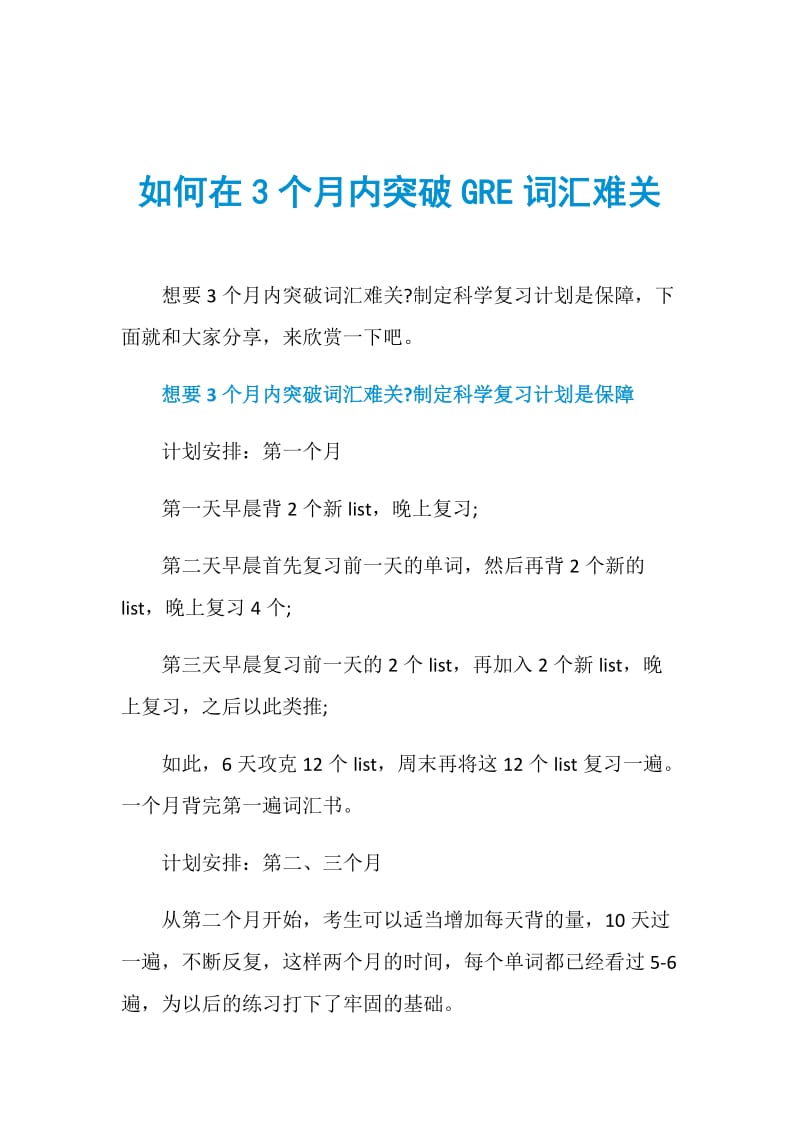 如何在 3 个月内突破 GRE 词汇难关

想要 3 个月内突破词汇难关?制定科学复习计划是保障，下面就和大家分享，来欣赏一下吧。

想要 3 个月内突破词汇难关?制定科学复习计划是保障

计划安排：第一个月

第一天早晨背 2 个新 list，晚上复习;

第二天早晨首先复习前一天的单词，然后再背 2 个新的 list，晚上复习 4 个;

第三天早晨复习前一天的 2 个 list，再加入 2 个新 list，晚上复习，之后以此类推;

如此，6 天攻克 12 个 list，周末再将这 12 个 list 复习一遍。一个月背完第一遍词汇书。

计划安排：第二、三个月

从第二个月开始，考生可以适当增加每天背的量，10 天过一遍，不断反复，这样两个月的时间，每个单词都已经看过 5-6 遍，为以后的练习打下了牢固的基础。